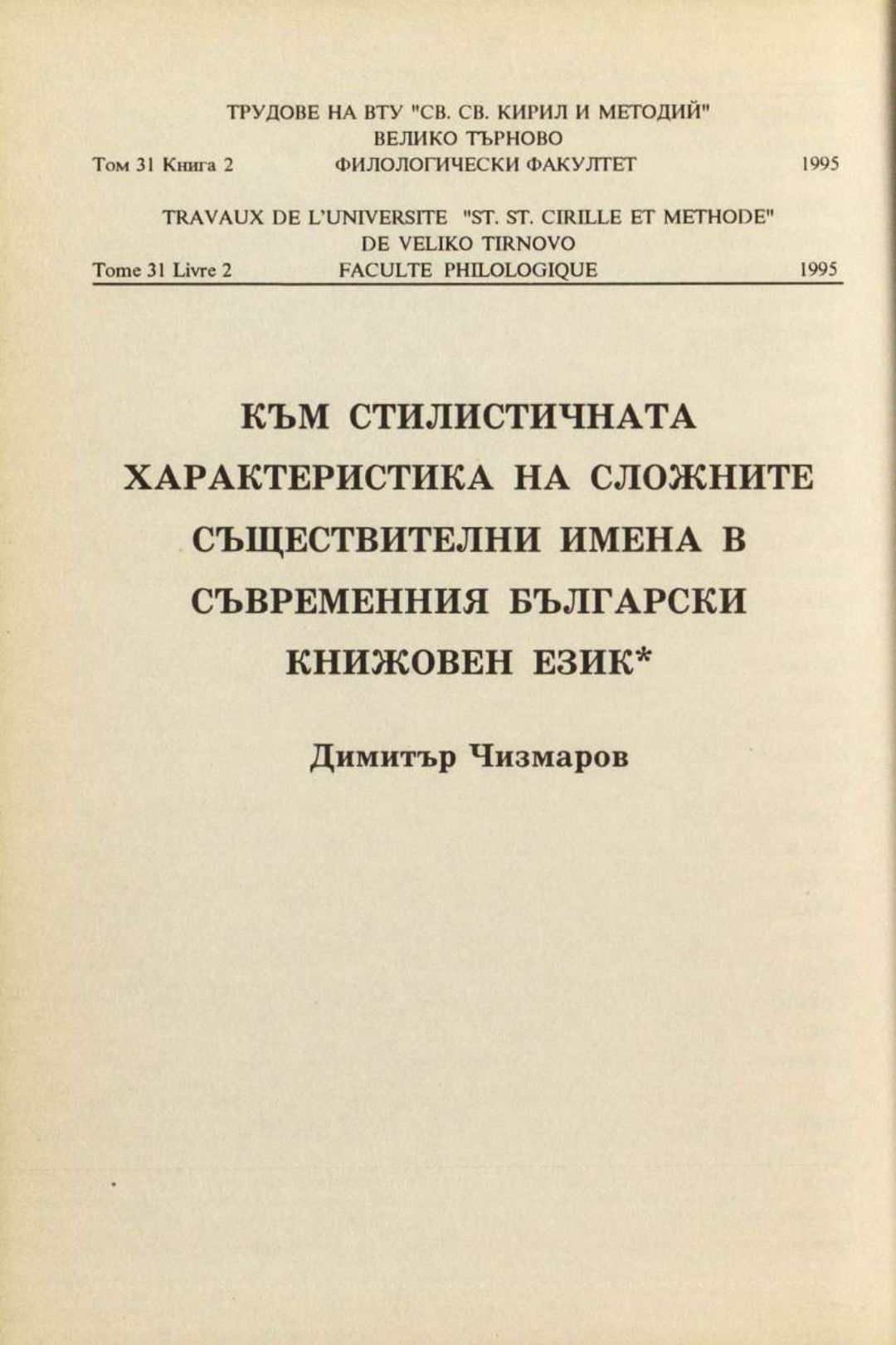 ТРУДОВЕ НА ВТУ "СВ. СВ. КИРИЛ И МЕТОДИЙ"
ВЕЛИКО ТЪРНОВО
Том 31 Книга 2 ФИЛОЛОГИЧЕСКИ ФАКУЛТЕТ 1995

TRAVAUX DE L'UNIVERSITE "ST. ST. CIRILLE ET METHODE"
DE VELIKO TIRNOVO
Tome 31 Livre 2 FACULTE PHILOLOGIQUE 1995

КЪМ СТИЛИСТИЧНАТА ХАРАКТЕРИСТИКА НА СЛОЖНИТЕ СЪЩЕСТВИТЕЛНИ ИМЕНА В СЪВРЕМЕННИЯ БЪЛГАРСКИ КНИЖОВЕН ЕЗИК*

Димитър Чизмаров